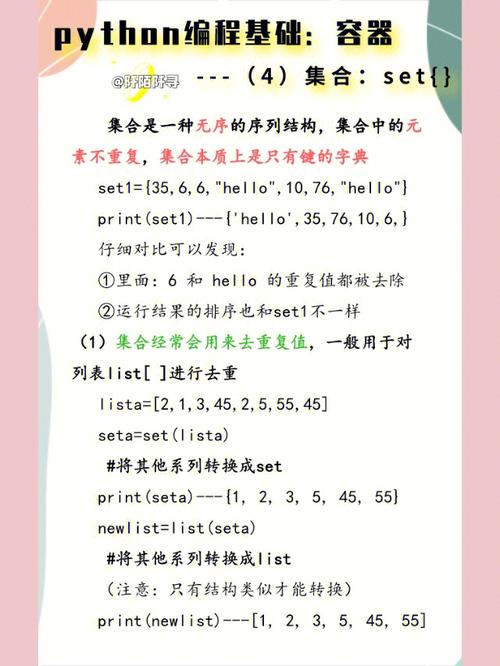 python编程基础：容器

@阡陌阡寻

---（4）集合：set{}

集合是一种无序的序列结构，集合中的元素不重复，集合本质上是只有键的字典

set1={35,6,6,"hello",10,76,"hello"}

print(set1)---{'hello',35,76,10,6,}

仔细对比可以发现：

①里面：6 和 hello 的重复值都被去除

②运行结果的排序也和set1不一样

（1）集合经常会用来去重复值，一般用于对列表list[ ]进行去重

lista=[2,1,3,45,2,5,55,45]

seta=set(lista)

#将其他系列转换成set

print(seta)---{1, 2, 3, 5, 45, 55}

newlist=list(seta)

#将其他系列转换成list

（注意：只有结构类似才能转换）

print(newlist)---[1, 2, 3, 5, 45, 55]